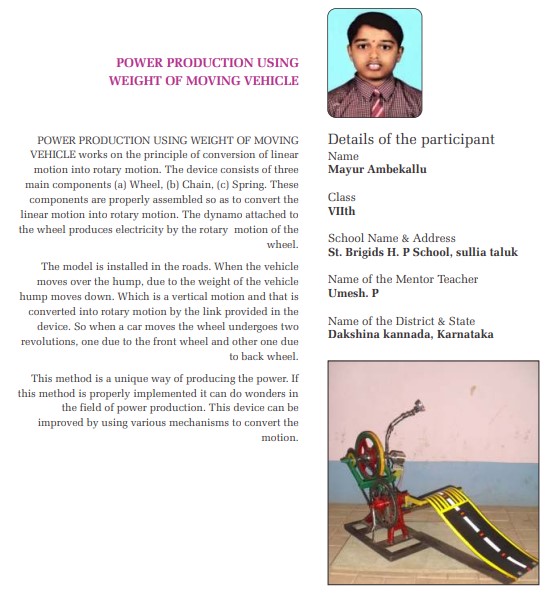 POWER PRODUCTION USING WEIGHT OF MOVING VEHICLE

POWER PRODUCTION USING WEIGHT OF MOVING VEHICLE works on the principle of conversion of linear motion into rotary motion. The device consists of three main components (a) Wheel, (b) Chain, (c) Spring. These components are properly assembled so as to convert the linear motion into rotary motion. The dynamo attached to the wheel produces electricity by the rotary motion of the wheel.

The model is installed in the roads. When the vehicle moves over the hump, due to the weight of the vehicle hump moves down. Which is a vertical motion and that is converted into rotary motion by the link provided in the device. So when a car moves the wheel undergoes two revolutions, one due to the front wheel and other one due to back wheel.

This method is a unique way of producing the power. If this method is properly implemented it can do wonders in the field of power production. This device can be improved by using various mechanisms to convert the motion.

Details of the participant
Name
Mayur Ambekallu

Class
VIIth

School Name & Address
St. Brigids H. P School, sullia taluk

Name of the Mentor Teacher
Umesh. P

Name of the District & State
Dakshina kannada, Karnataka